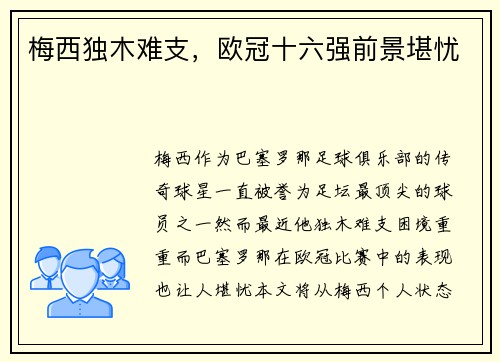 梅西独木难支，欧冠十六强前景堪忧

梅西作为巴塞罗那足球俱乐部的传奇球星一直被誉为足坛最顶尖的球员之一然而最近他独木难支困境重重而巴塞罗那在欧冠比赛中的表现也让人堪忧本文将从梅西个人状态